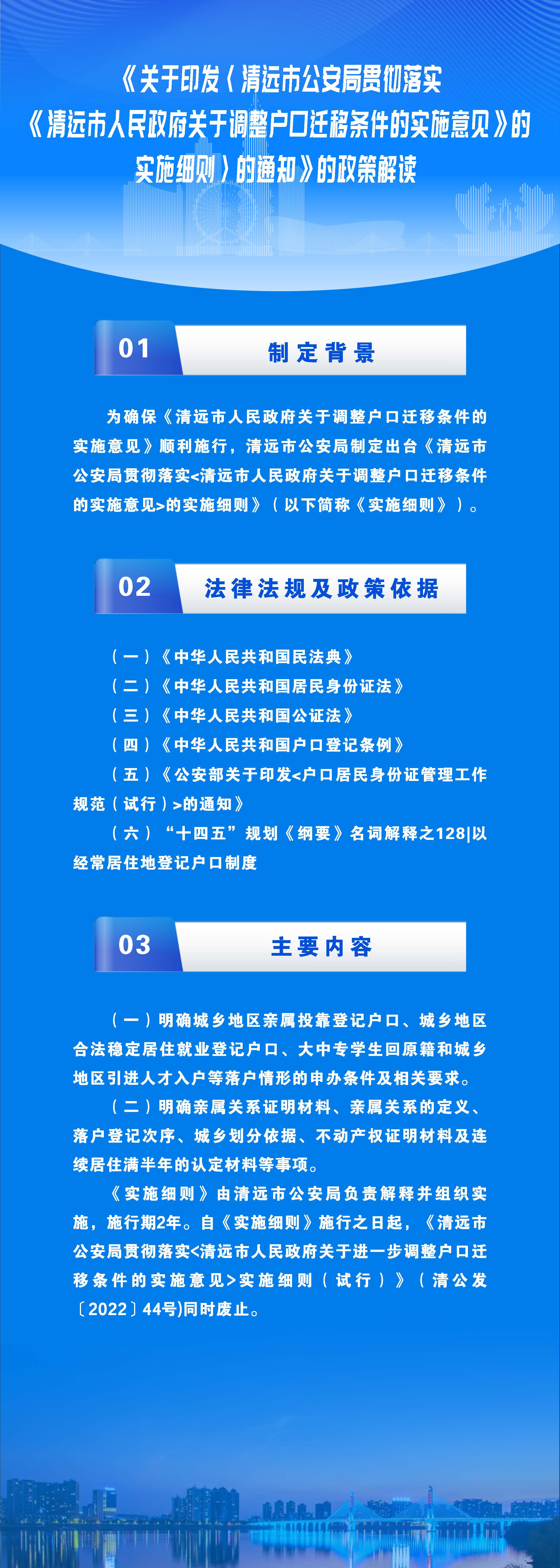 《关于印发〈清远市公安局贯彻落实《清远市人民政府关于调整户口迁移条件的实施意见》的实施细则〉的通知》的政策解读

01 制定背景

为确保《清远市人民政府关于调整户口迁移条件的实施意见》顺利施行，清远市公安局制定出台《清远市公安局贯彻落实<清远市人民政府关于调整户口迁移条件的实施意见>的实施细则》（以下简称《实施细则》）。

02 法律法规及政策依据

（一）《中华人民共和国民法典》

（二）《中华人民共和国居民身份证法》

（三）《中华人民共和国公证法》

（四）《中华人民共和国户口登记条例》

（五）《公安部关于印发<户口居民身份证管理工作规范（试行）>的通知》

（六）“十四五”规划《纲要》名词解释之128|以经常居住地登记户口制度

03 主要内容

（一）明确城乡地区亲属投靠登记户口、城乡地区合法稳定居住就业登记户口、大中专学生回原籍和城乡地区引进人才入户等落户情形的申办条件及相关要求。

（二）明确亲属关系证明材料、亲属关系的定义、落户登记次序、城乡划分依据、不动产权证明材料及连续居住满半年的认定材料等事项。

《实施细则》由清远市公安局负责解释并组织实施，施行期2年。自《实施细则》施行之日起，《清远市公安局贯彻落实<清远市人民政府关于进一步调整户口迁移条件的实施意见>实施细则（试行）》（清公发〔2022〕44号)同时废止。